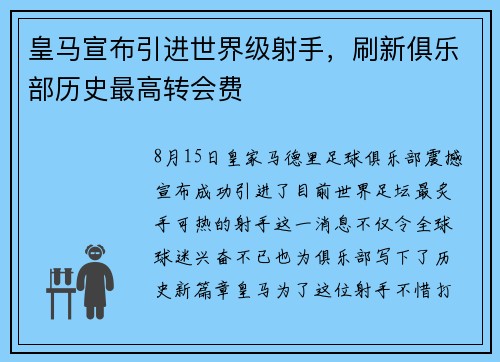 皇马宣布引进世界级射手，刷新俱乐部历史最高转会费

8月15日皇家马德里足球俱乐部震撼宣布成功引进了目前世界足坛最炙手可热的射手这一消息不仅令全球球迷兴奋不已也为俱乐部写下了历史新篇章皇马为了这位射手不惜打